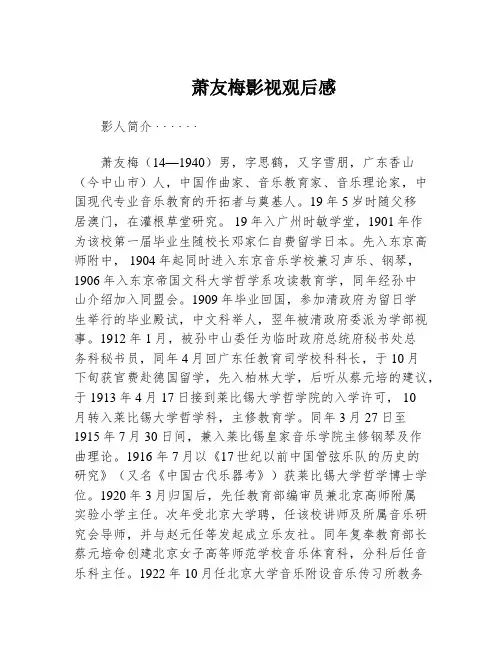 萧友梅影视观后感

影人简介······

萧友梅（14—1940）男，字思鹤，又字雪朋，广东香山（今中山市）人，中国作曲家、音乐教育家、音乐理论家，中国现代专业音乐教育的开拓者与奠基人。19年5岁时随父移居澳门，在灌根草堂研究。19年入广州时敏学堂，1901年作为该校第一届毕业生随校长邓家仁自费留学日本。先入东京高师附中，1904年起同时进入东京音乐学校兼习声乐、钢琴，1906年入东京帝国文科大学哲学系攻读教育学，同年经孙中山介绍加入同盟会。1909年毕业回国，参加清政府为留日学生举行的毕业殿试，中文科举人，翌年被清政府委派为学部视事。1912年1月，被孙中山委任为临时政府总统府秘书处总务科秘书员，同年4月回广东任教育司学校科科长，于10月下旬获官费赴德国留学，先入柏林大学，后听从蔡元培的建议，于1913年4月17日接到莱比锡大学哲学院的入学许可，10月转入莱比锡大学哲学科，主修教育学。同年3月27日至1915年7月30日间，兼入莱比锡皇家音乐学院主修钢琴及作曲理论。1916年7月以《17世纪以前中国管弦乐队的历史的研究》（又名《中国古代乐器考》）获莱比锡大学哲学博士学位。1920年3月归国后，先任教育部编审员兼北京高师附属实验小学主任。次年受北京大学聘，任该校讲师及所属音乐研究会导师，并与赵元任等发起成立乐友社。同年复奉教育部长蔡元培命创建北京女子高等师范学校音乐体育科，分科后任音乐科主任。1922年10月任北京大学音乐附设音乐传习所教务